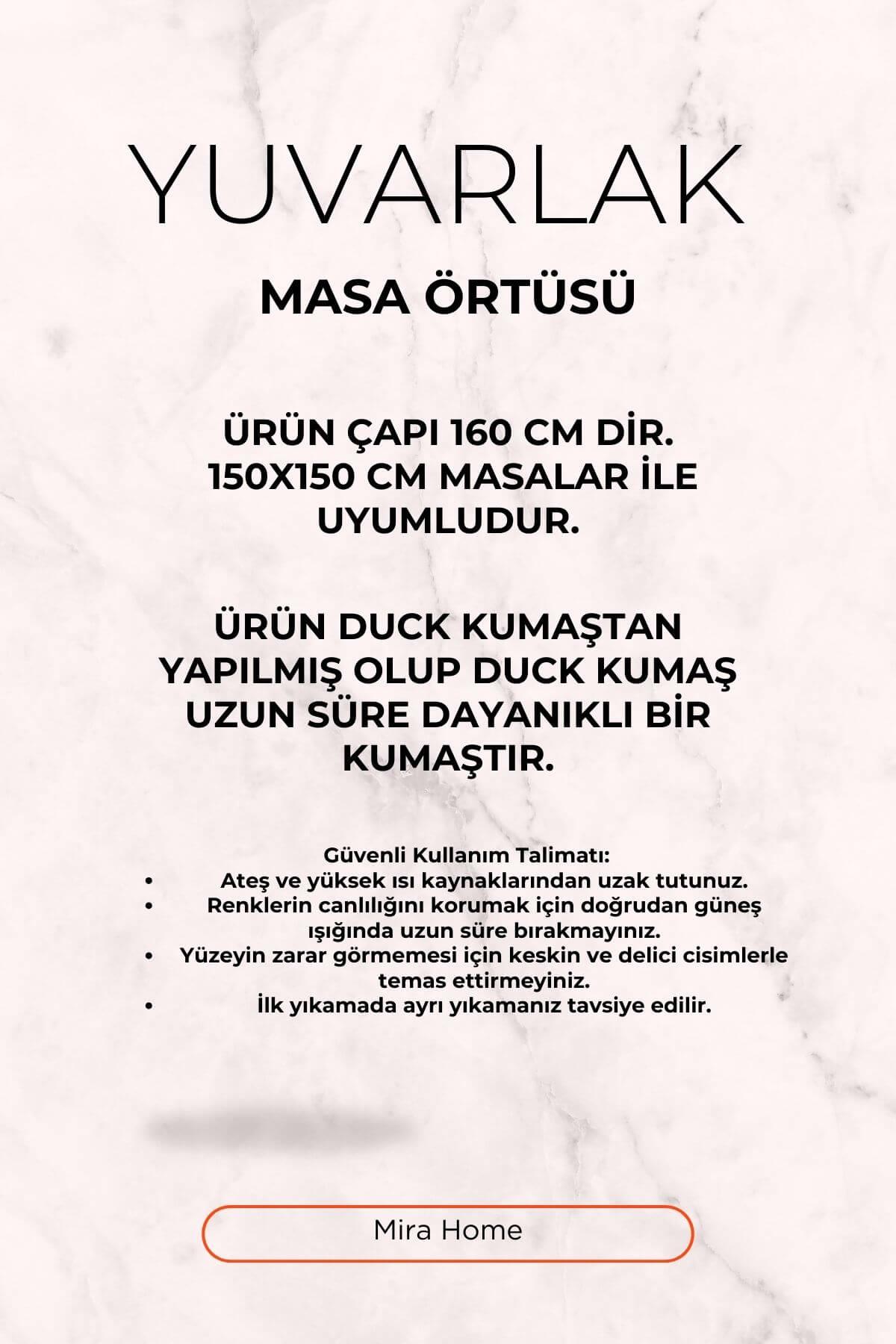 YUVARLAK

MASA ÖRTÜSÜ

ÜRÜN ÇAPI 160 CM DİR. 150X150 CM MASALAR İLE UYUMLUDUR.

ÜRÜN DUCK KUMAŞTAN YAPILMIŞ OLUP DUCK KUMAŞ UZUN SÜRE DAYANIKLI BİR KUMAŞTIR.

Güvenli Kullanım Talimatı:
• Ateş ve yüksek ısı kaynaklarından uzak tutunuz.
• Renklerin canlılığını korumak için doğrudan güneş ışığında uzun süre bırakmayınız.
• Yüzeyin zarar görmemesi için keskin ve delici cisimlerle temas ettirmeyiniz.
• İlk yıkamada ayrı yıkamanız tavsiye edilir.

Mira Home